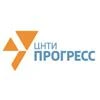 ЦНТИ
ПРОГРЕСС